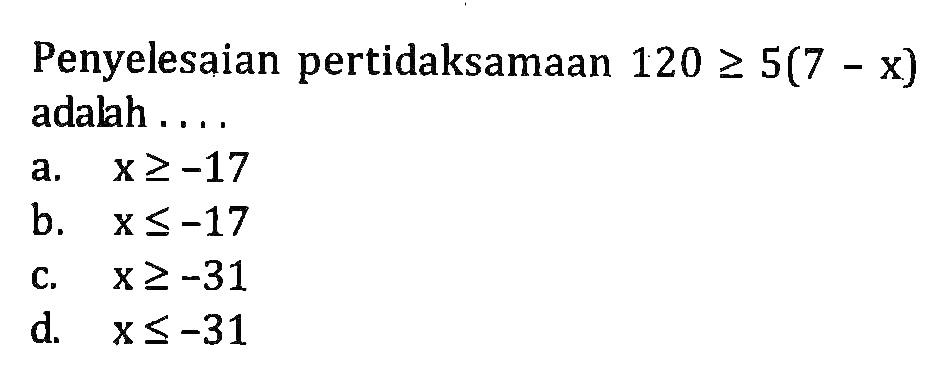 Penyelesaian pertidaksamaan $120 \geq 5(7 - x)$ adalah . . . .

a. $x \geq -17$

b. $x \leq -17$

c. $x \geq -31$

d. $x \leq -31$